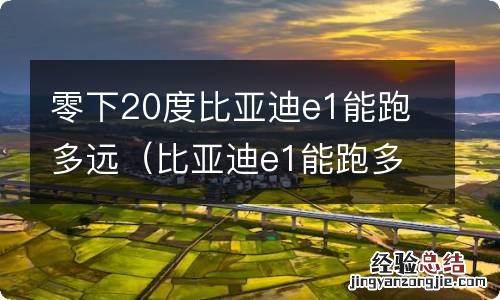 零下20度比亚迪e1能跑多远（比亚迪e1能跑多

经验总结
jingyanzongjie.com